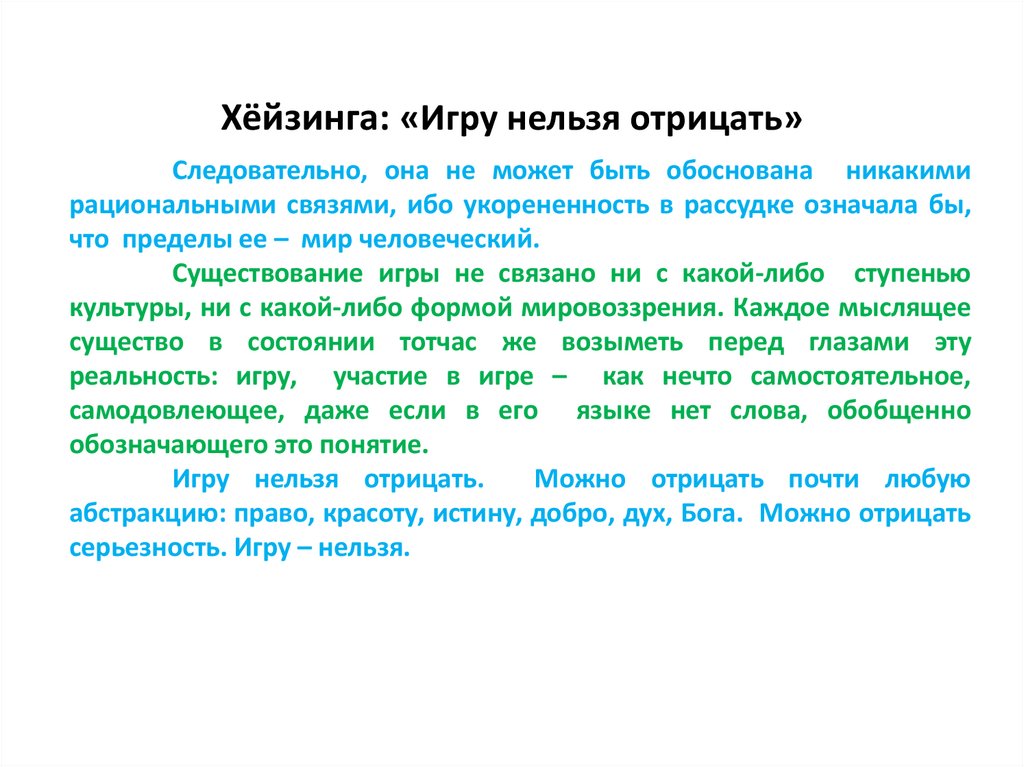 Хёйзинга: «Игру нельзя отрицать»

Следовательно, она не может быть обоснована никакими рациональными связями, ибо укорененность в рассудке означала бы, что пределы ее – мир человеческий.

Существование игры не связано ни с какой-либо ступенью культуры, ни с какой-либо формой мировоззрения. Каждое мыслящее существо в состоянии тотчас же возыметь перед глазами эту реальность: игру, участие в игре – как нечто самостоятельное, самодовлеющее, даже если в его языке нет слова, обобщенно обозначающего это понятие.

Игру нельзя отрицать. Можно отрицать почти любую абстракцию: право, красоту, истину, добро, дух, Бога. Можно отрицать серьезность. Игру – нельзя.